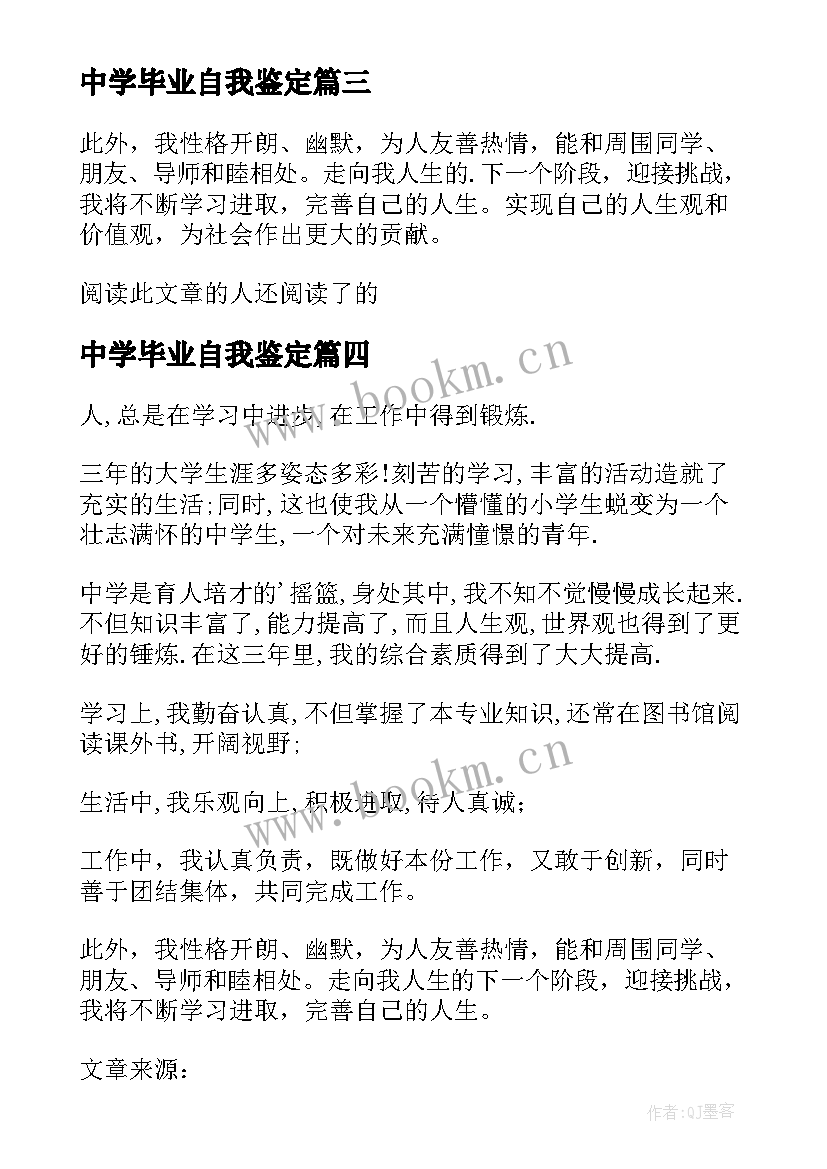 中学毕业自我鉴定篇三

此外，我性格开朗、幽默，为人友善热情，能和周围同学、朋友、导师和睦相处。走向我人生的.下一个阶段，迎接挑战，我将不断学习进取，完善自己的人生。实现自己的人生观和价值观，为社会作出更大的贡献。

阅读此文章的人还阅读了的

中学毕业自我鉴定篇四

www.bookm.cn

人,总是在学习中进步,在工作中得到锻炼.

三年的大学生涯多姿态多彩!刻苦的学习,丰富的活动造就了充实的生活;同时,这也使我从一个懵懂的小学生蜕变为一个壮志满怀的中学生,一个对未来充满憧憬的青年.

中学是育人培才的'摇篮,身处其中,我不知不觉慢慢成长起来.不但知识丰富了,能力提高了,而且人生观,世界观也得到了更好的锤炼.在这三年里,我的综合素质得到了大大提高.

学习上,我勤奋认真,不但掌握了本专业知识,还常在图书馆阅读课外书,开阔视野;

www.bookm.cn

生活中,我乐观向上,积极进取,待人真诚;

工作中，我认真负责，既做好本份工作，又敢于创新，同时善于团结集体，共同完成工作。

此外，我性格开朗、幽默，为人友善热情，能和周围同学、朋友、导师和睦相处。走向我人生的下一个阶段，迎接挑战，我将不断学习进取，完善自己的人生。

文章来源：

作者:QJ墨客